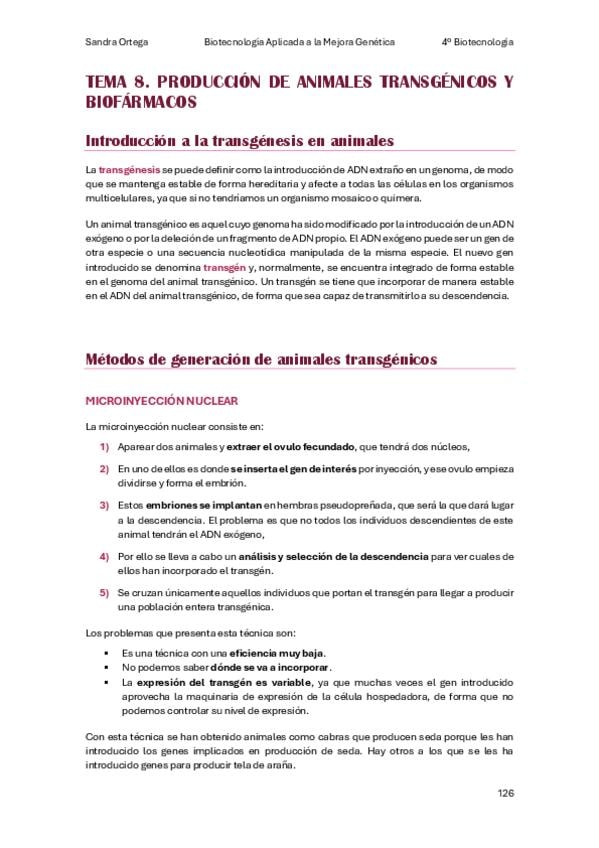 Sandra Ortega	Biotecnología Aplicada a la Mejora Genética	4º Biotecnología

TEMA 8. PRODUCCIÓN DE ANIMALES TRANSGÉNICOS Y BIOFÁRMACOS

Introducción a la transgénesis en animales

La transgénesis se puede definir como la introducción de ADN extraño en un genoma, de modo que se mantenga estable de forma hereditaria y afecte a todas las células en los organismos multicelulares, ya que si no tendríamos un organismo mosaico o quimera.

Un animal transgénico es aquel cuyo genoma ha sido modificado por la introducción de un ADN exógeno o por la deleción de un fragmento de ADN propio. El ADN exógeno puede ser un gen de otra especie o una secuencia nucleotídica manipulada de la misma especie. El nuevo gen introducido se denomina transgén y, normalmente, se encuentra integrado de forma estable en el genoma del animal transgénico. Un transgén se tiene que incorporar de manera estable en el ADN del animal transgénico, de forma que sea capaz de transmitirlo a su descendencia.

Métodos de generación de animales transgénicos

MICROINYECCIÓN NUCLEAR

La microinyección nuclear consiste en:

1) Aparear dos animales y extraer el ovulo fecundado, que tendrá dos núcleos,

2) En uno de ellos es donde se inserta el gen de interés por inyección, y ese ovulo empieza dividirse y forma el embrión.

3) Estos embriones se implantan en hembras pseudopreñada, que será la que dará lugar a la descendencia. El problema es que no todos los individuos descendientes de este animal tendrán el ADN exógeno,

4) Por ello se lleva a cabo un análisis y selección de la descendencia para ver cuales de ellos han incorporado el transgén.

5) Se cruzan únicamente aquellos individuos que portan el transgén para llegar a producir una población entera transgénica.

Los problemas que presenta esta técnica son:

▪ Es una técnica con una eficiencia muy baja.
▪ No podemos saber dónde se va a incorporar.
▪ La expresión del transgén es variable, ya que muchas veces el gen introducido aprovecha la maquinaria de expresión de la célula hospedadora, de forma que no podemos controlar su nivel de expresión.

Con esta técnica se han obtenido animales como cabras que producen seda porque les han introducido los genes implicados en producción de seda. Hay otros a los que se les ha introducido genes para producir tela de araña.

126